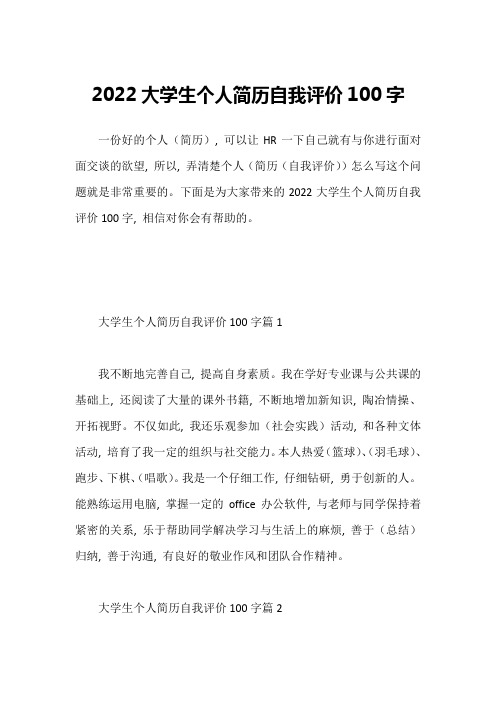 2022 大学生个人简历自我评价 100 字

一份好的个人（简历），可以让 HR 一下自己就有与你进行面对面交谈的欲望，所以，弄清楚个人（简历（自我评价））怎么写这个问题就是非常重要的。下面是为大家带来的 2022 大学生个人简历自我评价 100 字，相信对你会有帮助的。

大学生个人简历自我评价 100 字篇 1

我不断地完善自己，提高自身素质。我在学好专业课与公共课的基础上，还阅读了大量的课外书籍，不断地增加新知识，陶冶情操、开拓视野。不仅如此，我还乐观参加（社会实践）活动，和各种文体活动，培育了我一定的组织与社交能力。本人热爱（篮球）、(羽毛球)、跑步、下棋、(唱歌)。我是一个仔细工作，仔细钻研，勇于创新的人。能熟练运用电脑，掌握一定的 office 办公软件，与老师与同学保持着紧密的关系，乐于帮助同学解决学习与生活上的麻烦，善于（总结）归纳，善于沟通，有良好的敬业作风和团队合作精神。

大学生个人简历自我评价 100 字篇 2